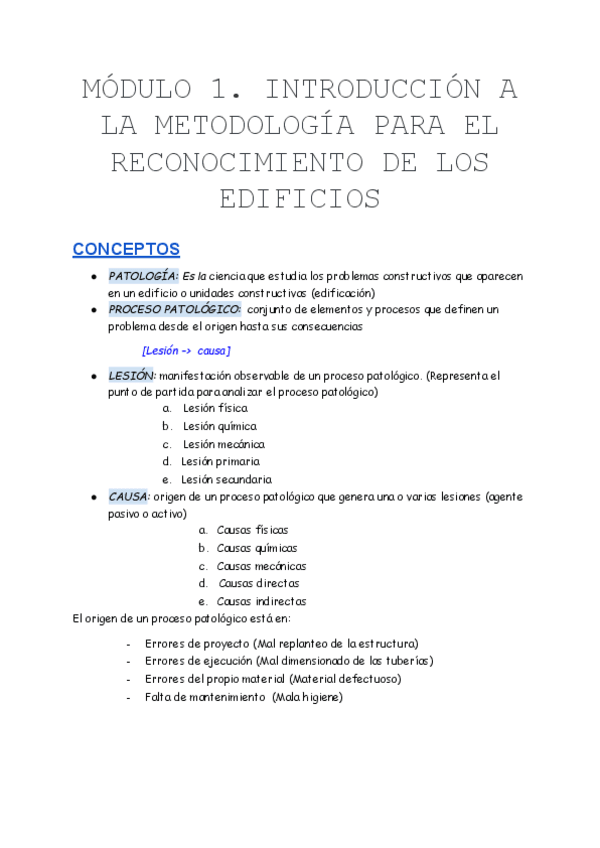 MÓDULO 1. INTRODUCCIÓN A LA METODOLOGÍA PARA EL RECONOCIMIENTO DE LOS EDIFICIOS

CONCEPTOS

- PATOLOGÍA: Es la ciencia que estudia los problemas constructivos que aparecen en un edificio o unidades constructivas (edificación)
- PROCESO PATOLÓGICO: conjunto de elementos y procesos que definen un problema desde el origen hasta sus consecuencias

[Lesión -> causa]

- LESIÓN: manifestación observable de un proceso patológico. (Representa el punto de partida para analizar el proceso patológico)
  a. Lesión física
  b. Lesión química
  c. Lesión mecánica
  d. Lesión primaria
  e. Lesión secundaria
- CAUSA: origen de un proceso patológico que genera una o varias lesiones (agente pasivo o activo)
  a. Causas físicas
  b. Causas químicas
  c. Causas mecánicas
  d. Causas directas
  e. Causas indirectas

El origen de un proceso patológico está en:

- Errores de proyecto (Mal replanteo de la estructura)
- Errores de ejecución (Mal dimensionado de las tuberías)
- Errores del propio material (Material defectuoso)
- Falta de mantenimiento (Mala higiene)